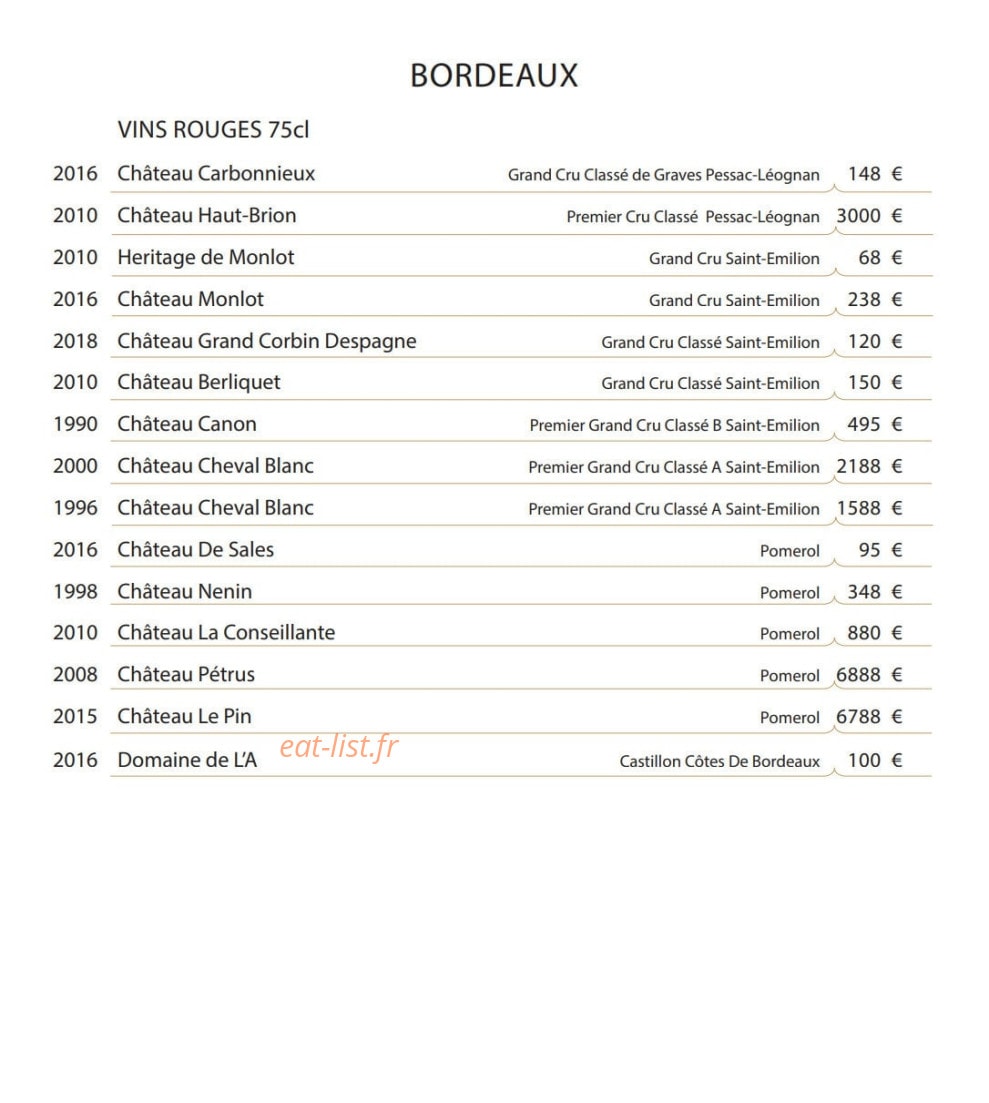 BORDEAUX

VINS ROUGES 75cl

2016 Château Carbonnieux Grand Cru Classé de Graves Pessac-Léognan 148 €

2010 Château Haut-Brion Premier Cru Classé Pessac-Léognan 3000 €

2010 Heritage de Monlot Grand Cru Saint-Emilion 68 €

2016 Château Monlot Grand Cru Saint-Emilion 238 €

2018 Château Grand Corbin Despagne Grand Cru Classé Saint-Emilion 120 €

2010 Château Berliquet Grand Cru Classé Saint-Emilion 150 €

1990 Château Canon Premier Grand Cru Classé B Saint-Emilion 495 €

2000 Château Cheval Blanc Premier Grand Cru Classé A Saint-Emilion 2188 €

1996 Château Cheval Blanc Premier Grand Cru Classé A Saint-Emilion 1588 €

2016 Château De Sales Pomerol 95 €

1998 Château Nenin Pomerol 348 €

2010 Château La Conseillante Pomerol 880 €

2008 Château Pétrus Pomerol 6888 €

2015 Château Le Pin Pomerol 6788 €

2016 Domaine de L'A Castillon Côtes De Bordeaux 100 €

eat-list.fr